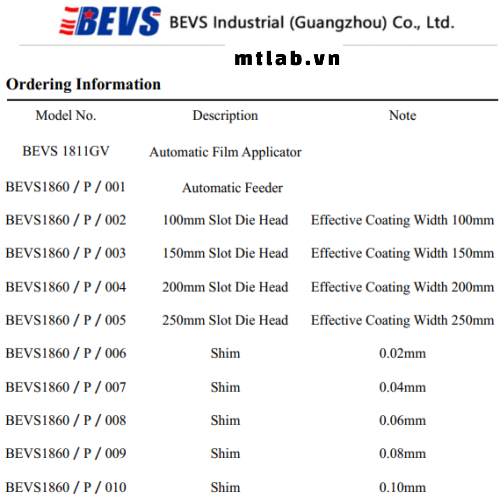 BEVS BEVS Industrial (Guangzhou) Co., Ltd.

mtlab.vn

Ordering Information

| Model No. | Description | Note |
|---|---|---|
| BEVS 1811GV | Automatic Film Applicator | |
| BEVS1860 / P / 001 | Automatic Feeder | |
| BEVS1860 / P / 002 | 100mm Slot Die Head | Effective Coating Width 100mm |
| BEVS1860 / P / 003 | 150mm Slot Die Head | Effective Coating Width 150mm |
| BEVS1860 / P / 004 | 200mm Slot Die Head | Effective Coating Width 200mm |
| BEVS1860 / P / 005 | 250mm Slot Die Head | Effective Coating Width 250mm |
| BEVS1860 / P / 006 | Shim | 0.02mm |
| BEVS1860 / P / 007 | Shim | 0.04mm |
| BEVS1860 / P / 008 | Shim | 0.06mm |
| BEVS1860 / P / 009 | Shim | 0.08mm |
| BEVS1860 / P / 010 | Shim | 0.10mm |